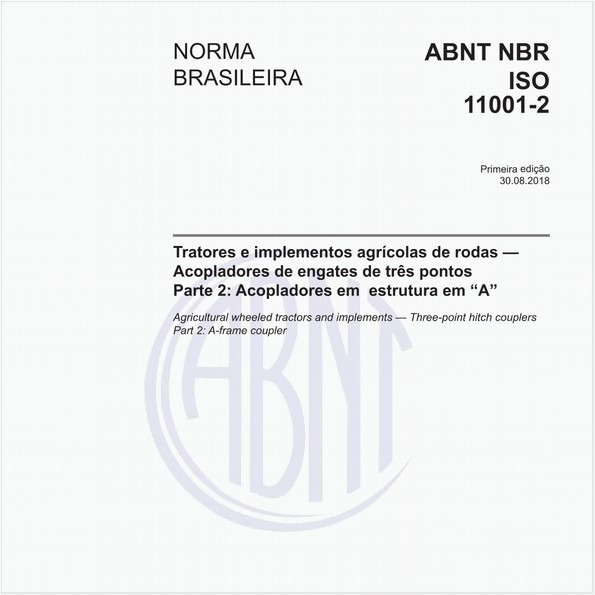 NORMA BRASILEIRA

ABNT NBR ISO 11001-2

Primeira edição
30.08.2018

Tratores e implementos agrícolas de rodas — Acopladores de engates de três pontos
Parte 2: Acopladores em estrutura em “A”

Agricultural wheeled tractors and implements — Three-point hitch couplers
Part 2: A-frame coupler

ABNT